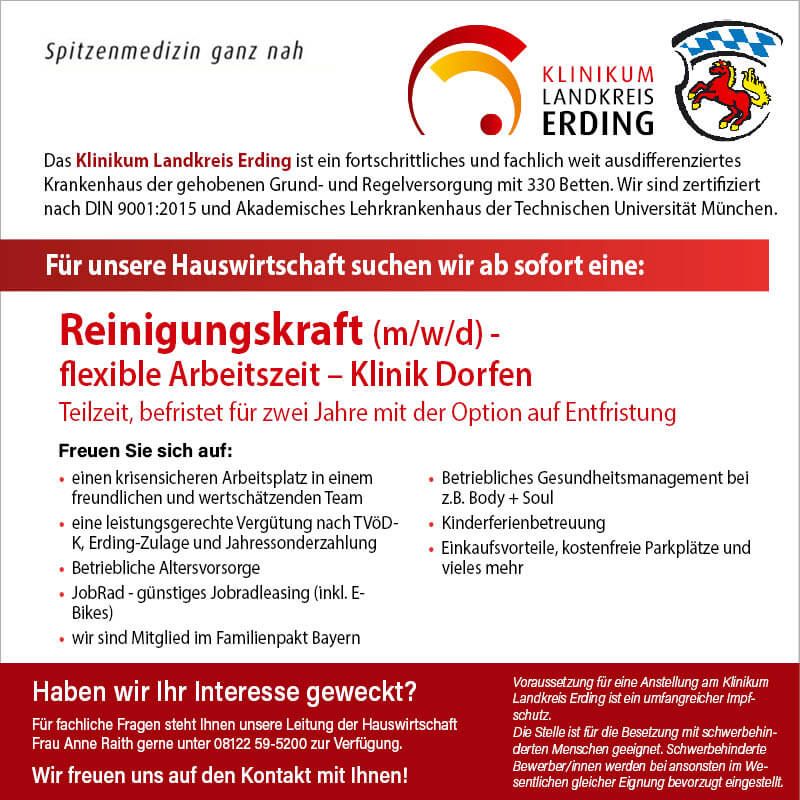 Spitzenmedizin ganz nah

KLINIKUM LANDKREIS ERDING

Das Klinikum Landkreis Erding ist ein fortschrittliches und fachlich weit ausdifferenziertes Krankenhaus der gehobenen Grund- und Regelversorgung mit 330 Betten. Wir sind zertifiziert nach DIN 9001:2015 und Akademisches Lehrkrankenhaus der Technischen Universität München.

Für unsere Hauswirtschaft suchen wir ab sofort eine:

Reinigungskraft (m/w/d) -
flexible Arbeitszeit – Klinik Dorfen
Teilzeit, befristet für zwei Jahre mit der Option auf Entfristung

Freuen Sie sich auf:

• einen krisensicheren Arbeitsplatz in einem freundlichen und wertschätzenden Team
• eine leistungsgerechte Vergütung nach TVöD-K, Erding-Zulage und Jahressonderzahlung
• Betriebliche Altersvorsorge
• JobRad - günstiges Jobradleasing (inkl. E-Bikes)
• wir sind Mitglied im Familienpakt Bayern

• Betriebliches Gesundheitsmanagement bei z.B. Body + Soul
• Kinderferienbetreuung
• Einkaufsvorteile, kostenfreie Parkplätze und vieles mehr

Haben wir Ihr Interesse geweckt?

Für fachliche Fragen steht Ihnen unsere Leitung der Hauswirtschaft Frau Anne Raith gerne unter 08122 59-5200 zur Verfügung.

Wir freuen uns auf den Kontakt mit Ihnen!

Voraussetzung für eine Anstellung am Klinikum Landkreis Erding ist ein umfangreicher Impfschutz.
Die Stelle ist für die Besetzung mit schwerbehinderten Menschen geeignet. Schwerbehinderte Bewerber/innen werden bei ansonsten im Wesentlichen gleicher Eignung bevorzugt eingestellt.